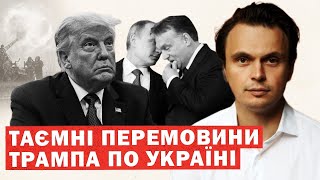 ТАЄМНІ ПЕРЕМОВИНИ
ТРАМПА ПО УКРАЇНІ